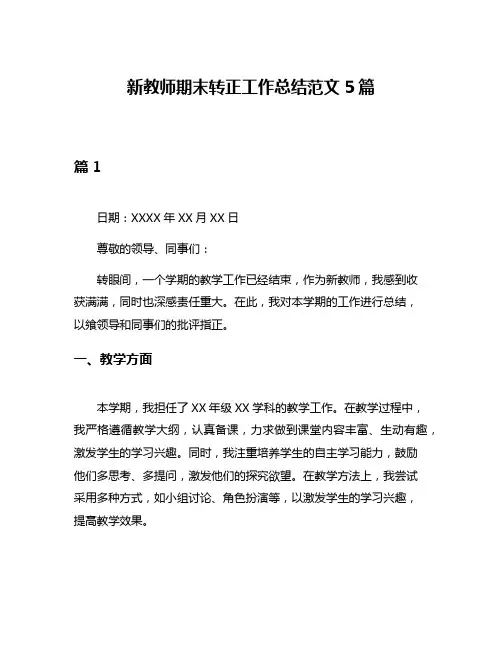 新教师期末转正工作总结范文 5 篇

篇 1

日期：XXXX 年 XX 月 XX 日

尊敬的领导、同事们：

转眼间，一个学期的教学工作已经结束，作为新教师，我感到收获满满，同时也深感责任重大。在此，我对本学期的工作进行总结，以飨领导和同事们的批评指正。

一、教学方面

本学期，我担任了 XX 年级 XX 学科的教学工作。在教学过程中，我严格遵循教学大纲，认真备课，力求做到课堂内容丰富、生动有趣，激发学生的学习兴趣。同时，我注重培养学生的自主学习能力，鼓励他们多思考、多提问，激发他们的探究欲望。在教学方法上，我尝试采用多种方式，如小组讨论、角色扮演等，以激发学生的学习兴趣，提高教学效果。